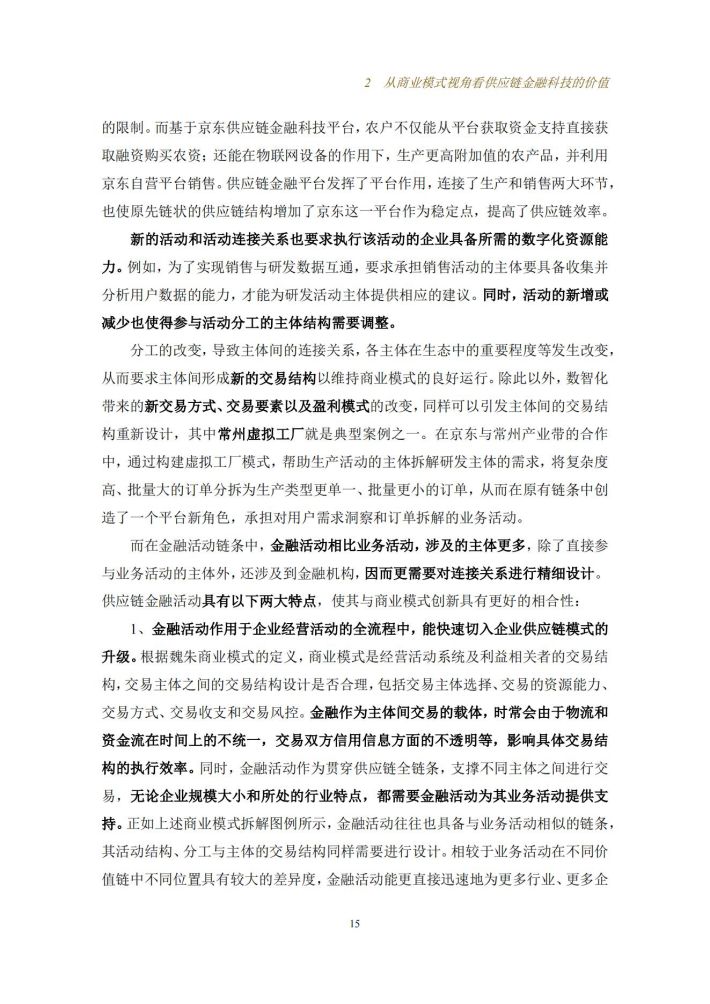 2 从商业模式视角看供应链金融科技的价值

的限制。而基于京东供应链金融科技平台，农户不仅能从平台获取资金支持直接获取融资购买农资；还能在物联网设备的作用下，生产更高附加值的农产品，并利用京东自营平台销售。供应链金融平台发挥了平台作用，连接了生产和销售两大环节，也使原先链状的供应链结构增加了京东这一平台作为稳定点，提高了供应链效率。

新的活动和活动连接关系也要求执行该活动的企业具备所需的数字化资源能力。例如，为了实现销售与研发数据互通，要求承担销售活动的主体要具备收集并分析用户数据的能力，才能为研发活动主体提供相应的建议。同时，活动的新增或减少也使得参与活动分工的主体结构需要调整。

分工的改变，导致主体间的连接关系，各主体在生态中的重要程度等发生改变，从而要求主体间形成新的交易结构以维持商业模式的良好运行。除此以外，数智化带来的新交易方式、交易要素以及盈利模式的改变，同样可以引发主体间的交易结构重新设计，其中常州虚拟工厂就是典型案例之一。在京东与常州产业带的合作中，通过构建虚拟工厂模式，帮助生产活动的主体拆解研发主体的需求，将复杂度高、批量大的订单分拆为生产类型更单一、批量更小的订单，从而在原有链条中创造了一个平台新角色，承担对用户需求洞察和订单拆解的业务活动。

而在金融活动链条中，金融活动相比业务活动，涉及的主体更多，除了直接参与业务活动的主体外，还涉及到金融机构，因而更需要对连接关系进行精细设计。供应链金融活动具有以下两大特点，使其与商业模式创新具有更好的相合性：

1、金融活动作用于企业经营活动的全流程中，能快速切入企业供应链模式的升级。根据魏朱商业模式的定义，商业模式是经营活动系统及利益相关者的交易结构，交易主体之间的交易结构设计是否合理，包括交易主体选择、交易的资源能力、交易方式、交易收支和交易风控。金融作为主体间交易的载体，时常会由于物流和资金流在时间上的不统一，交易双方信用信息方面的不透明等，影响具体交易结构的执行效率。同时，金融活动作为贯穿供应链全链条，支撑不同主体之间进行交易，无论企业规模大小和所处的行业特点，都需要金融活动为其业务活动提供支持。正如上述商业模式拆解图例所示，金融活动往往也具备与业务活动相似的链条，其活动结构、分工与主体的交易结构同样需要进行设计。相较于业务活动在不同价值链中不同位置具有较大的差异度，金融活动能更直接迅速地为更多行业、更多企

15